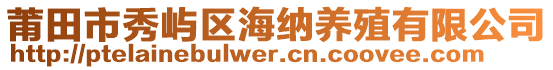 莆田市秀屿区海纳养殖有限公司
http://ptelainebulwer.cn.coovee.com